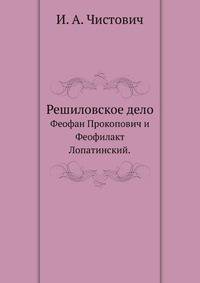 И. А. Чистович

Решиловское дело
Феофан Прокопович и Феофилакт Лопатинский.